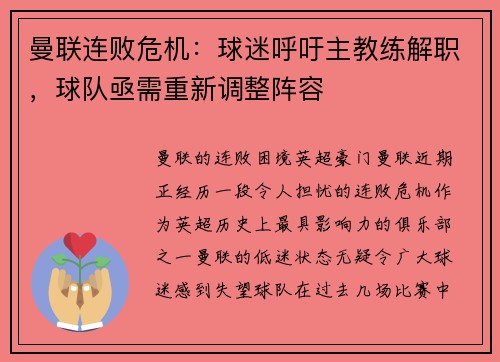 曼联连败危机：球迷呼吁主教练解职，球队亟需重新调整阵容

曼联的连败困境英超豪门曼联近期正经历一段令人担忧的连败危机作为英超历史上最具影响力的俱乐部之一曼联的低迷状态无疑令广大球迷感到失望球队在过去几场比赛中